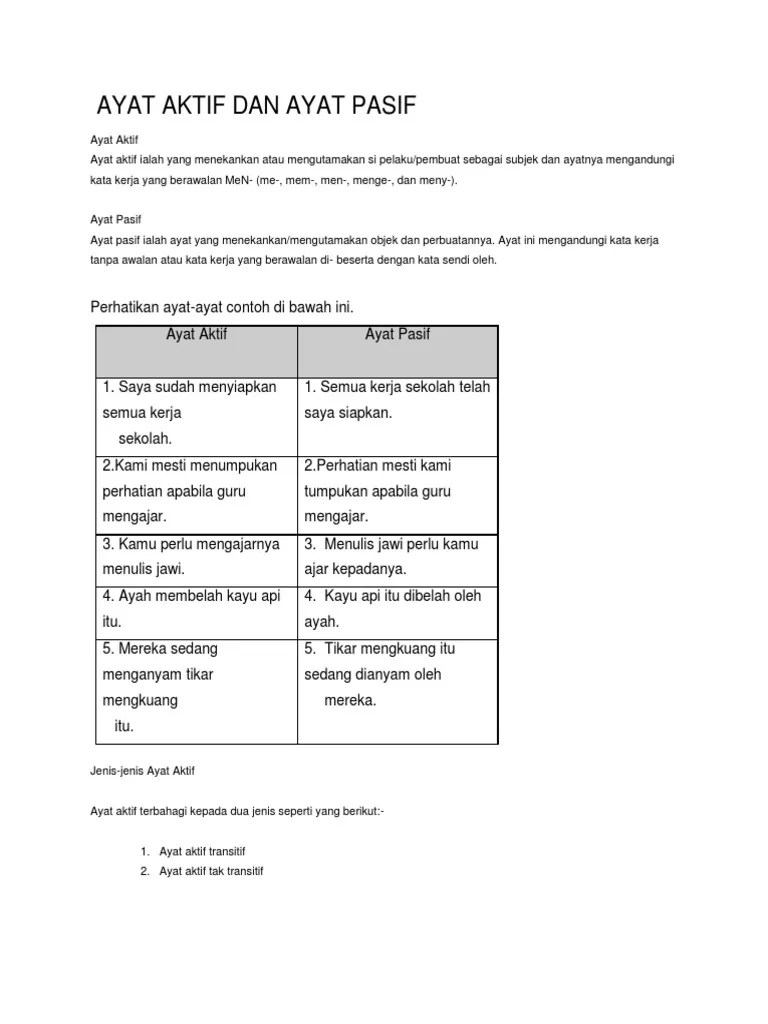 AYAT AKTIF DAN AYAT PASIF

Ayat Aktif
Ayat aktif ialah yang menekankan atau mengutamakan si pelaku/pembuat sebagai subjek dan ayatnya mengandungi kata kerja yang berawalan MeN- (me-, mem-, men-, menge-, dan meny-).

Ayat Pasif
Ayat pasif ialah ayat yang menekankan/mengutamakan objek dan perbuatannya. Ayat ini mengandungi kata kerja tanpa awalan atau kata kerja yang berawalan di- beserta dengan kata sendi oleh.

Perhatikan ayat-ayat contoh di bawah ini.

| Ayat Aktif | Ayat Pasif |
|---|---|
| 1. Saya sudah menyiapkan semua kerja sekolah. | 1. Semua kerja sekolah telah saya siapkan. |
| 2.Kami mesti menumpukan perhatian apabila guru mengajar. | 2.Perhatian mesti kami tumpukan apabila guru mengajar. |
| 3. Kamu perlu mengajarnya menulis jawi. | 3. Menulis jawi perlu kamu ajar kepadanya. |
| 4. Ayah membelah kayu api itu. | 4. Kayu api itu dibelah oleh ayah. |
| 5. Mereka sedang menganyam tikar mengkuang itu. | 5. Tikar mengkuang itu sedang dianyam oleh mereka. |

Jenis-jenis Ayat Aktif

Ayat aktif terbahagi kepada dua jenis seperti yang berikut:-

1. Ayat aktif transitif
2. Ayat aktif tak transitif